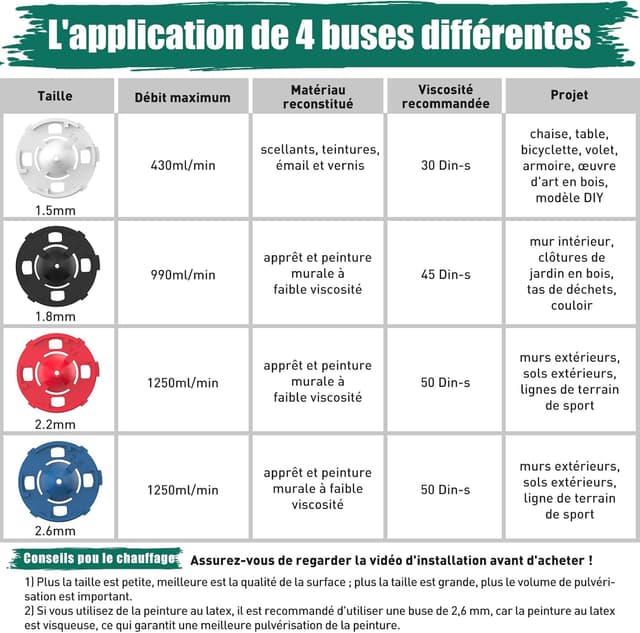 L'application de 4 buses différentes

| Taille | Débit maximum | Matériau reconstitué | Viscosité recommandée | Projet |
|---|---|---|---|---|
| 1.5mm | 430ml/min | scellants, teintures, émail et vernis | 30 Din-s | chaise, table, bicyclette, volet, armoire, œuvre d'art en bois, modèle DIY |
| 1.8mm | 990ml/min | apprêt et peinture murale à faible viscosité | 45 Din-s | mur intérieur, clôtures de jardin en bois, tas de déchets, couloir |
| 2.2mm | 1250ml/min | apprêt et peinture murale à faible viscosité | 50 Din-s | murs extérieurs, sols extérieurs, lignes de terrain de sport |
| 2.6mm | 1250ml/min | apprêt et peinture murale à faible viscosité | 50 Din-s | murs extérieurs, sols extérieurs, ligne de terrain de sport |

Conseils pou le chauffage Assurez-vous de regarder la vidéo d'installation avant d'acheter !

1) Plus la taille est petite, meilleure est la qualité de la surface ; plus la taille est grande, plus le volume de pulvérisation est important.
2) Si vous utilisez de la peinture au latex, il est recommandé d'utiliser une buse de 2,6 mm, car la peinture au latex est visqueuse, ce qui garantit une meilleure pulvérisation de la peinture.